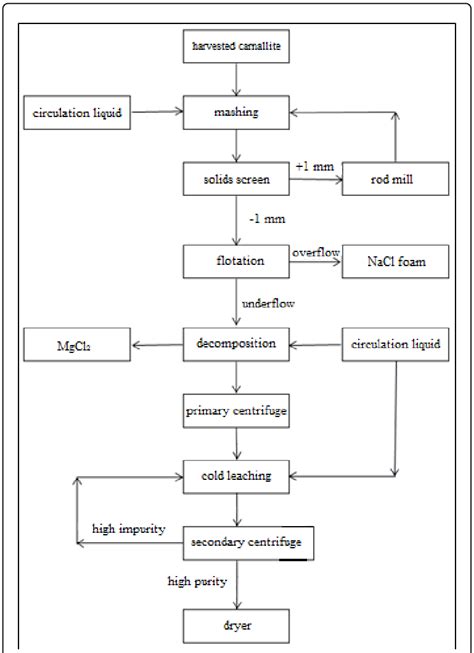 harvested carnallite

circulation liquid

mashing

solids screen

+1 mm

rod mill

-1 mm

flotation

overflow

NaCl foam

underflow

$MgCl_2$

decomposition

circulation liquid

primary centrifuge

cold leaching

high impurity

secondary centrifuge

high purity

dryer